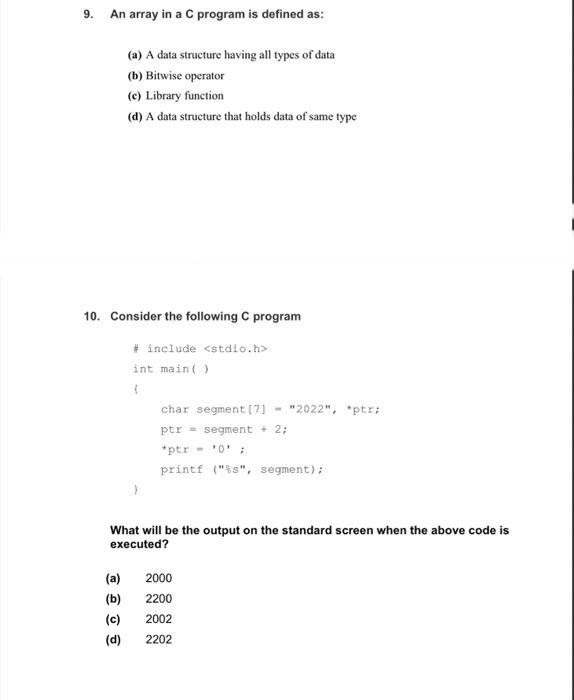 9. An array in a C program is defined as:

(a) A data structure having all types of data
(b) Bitwise operator
(c) Library function
(d) A data structure that holds data of same type

10. Consider the following C program

# include <stdio.h>
int main( )
{
char segment[7] = "2022", *ptr;
ptr = segment + 2;
*ptr = '0' ;
printf ("%s", segment);
}

What will be the output on the standard screen when the above code is executed?

(a) 2000
(b) 2200
(c) 2002
(d) 2202